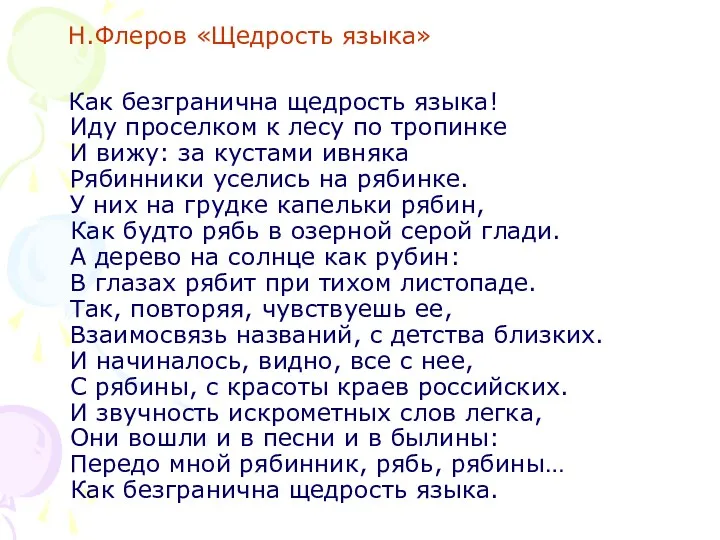 Н.Флеров «Щедрость языка»

Как безгранична щедрость языка!
Иду проселком к лесу по тропинке
И вижу: за кустами ивняка
Рябинники уселись на рябинке.
У них на грудке капельки рябин,
Как будто рябь в озерной серой глади.
А дерево на солнце как рубин:
В глазах рябит при тихом листопаде.
Так, повторяя, чувствуешь ее,
Взаимосвязь названий, с детства близких.
И начиналось, видно, все с нее,
С рябины, с красоты краев российских.
И звучность искрометных слов легка,
Они вошли и в песни и в былины:
Передо мной рябинник, рябь, рябины…
Как безгранична щедрость языка.